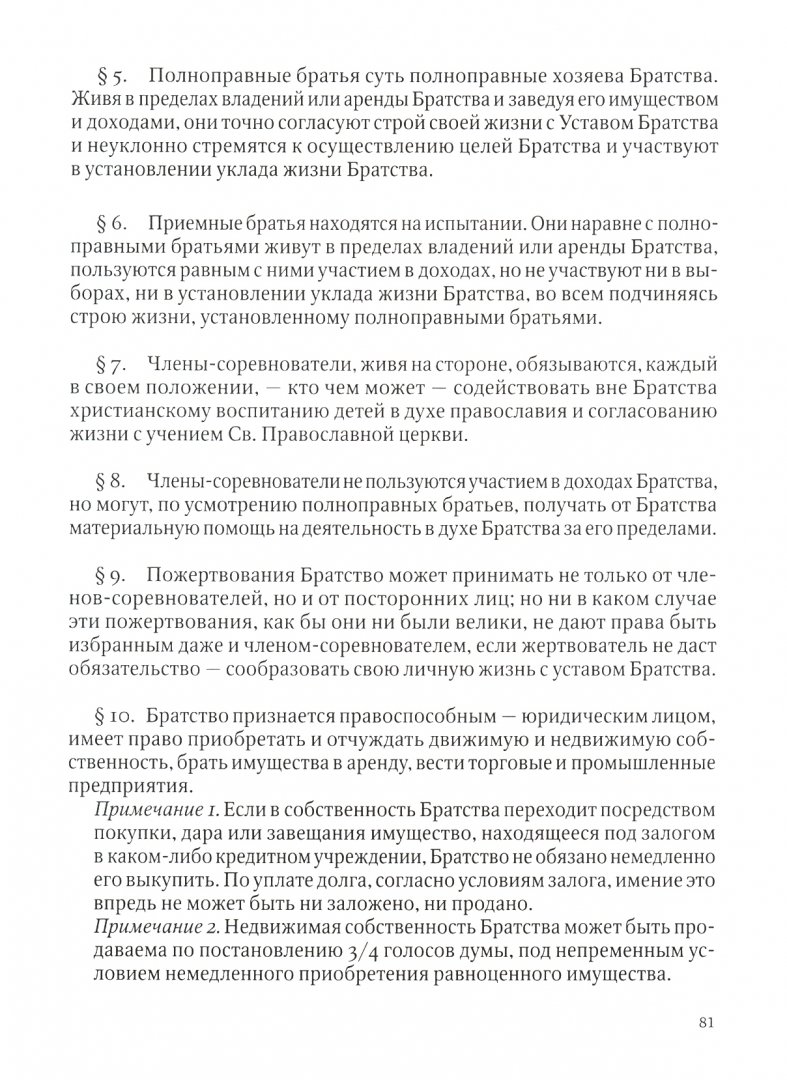 § 5. Полноправные братья суть полноправные хозяева Братства. Живя в пределах владений или аренды Братства и заведуя его имуществом и доходами, они точно согласуют строй своей жизни с Уставом Братства и неуклонно стремятся к осуществлению целей Братства и участвуют в установлении уклада жизни Братства.

§ 6. Приемные братья находятся на испытании. Они наравне с полноправными братьями живут в пределах владений или аренды Братства, пользуются равным с ними участием в доходах, но не участвуют ни в выборах, ни в установлении уклада жизни Братства, во всем подчиняясь строю жизни, установленному полноправными братьями.

§ 7. Члены-соревнователи, живя на стороне, обязываются, каждый в своем положении, — кто чем может — содействовать вне Братства христианскому воспитанию детей в духе православия и согласованию жизни с учением Св. Православной церкви.

§ 8. Члены-соревнователи не пользуются участием в доходах Братства, но могут, по усмотрению полноправных братьев, получать от Братства материальную помощь на деятельность в духе Братства за его пределами.

§ 9. Пожертвования Братство может принимать не только от членов-соревнователей, но и от посторонних лиц; но ни в каком случае эти пожертвования, как бы они ни были велики, не дают права быть избранным даже и членом-соревнователем, если жертвователь не даст обязательство — сообразовать свою личную жизнь с уставом Братства.

§ 10. Братство признается правоспособным — юридическим лицом, имеет право приобретать и отчуждать движимую и недвижимую собственность, брать имущества в аренду, вести торговые и промышленные предприятия.
Примечание 1. Если в собственность Братства переходит посредством покупки, дара или завещания имущество, находящееся под залогом в каком-либо кредитном учреждении, Братство не обязано немедленно его выкупить. По уплате долга, согласно условиям залога, имение это впредь не может быть ни заложено, ни продано.
Примечание 2. Недвижимая собственность Братства может быть продаваема по постановлению 3/4 голосов думы, под непременным условием немедленного приобретения равноценного имущества.

81